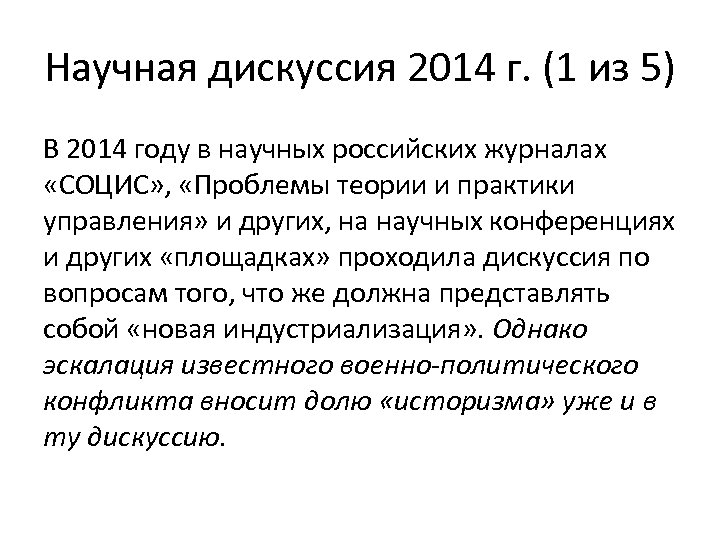 Научная дискуссия 2014 г. (1 из 5)

В 2014 году в научных российских журналах «СОЦИС», «Проблемы теории и практики управления» и других, на научных конференциях и других «площадках» проходила дискуссия по вопросам того, что же должна представлять собой «новая индустриализация». Однако эскалация известного военно-политического конфликта вносит долю «историзма» уже и в ту дискуссию.